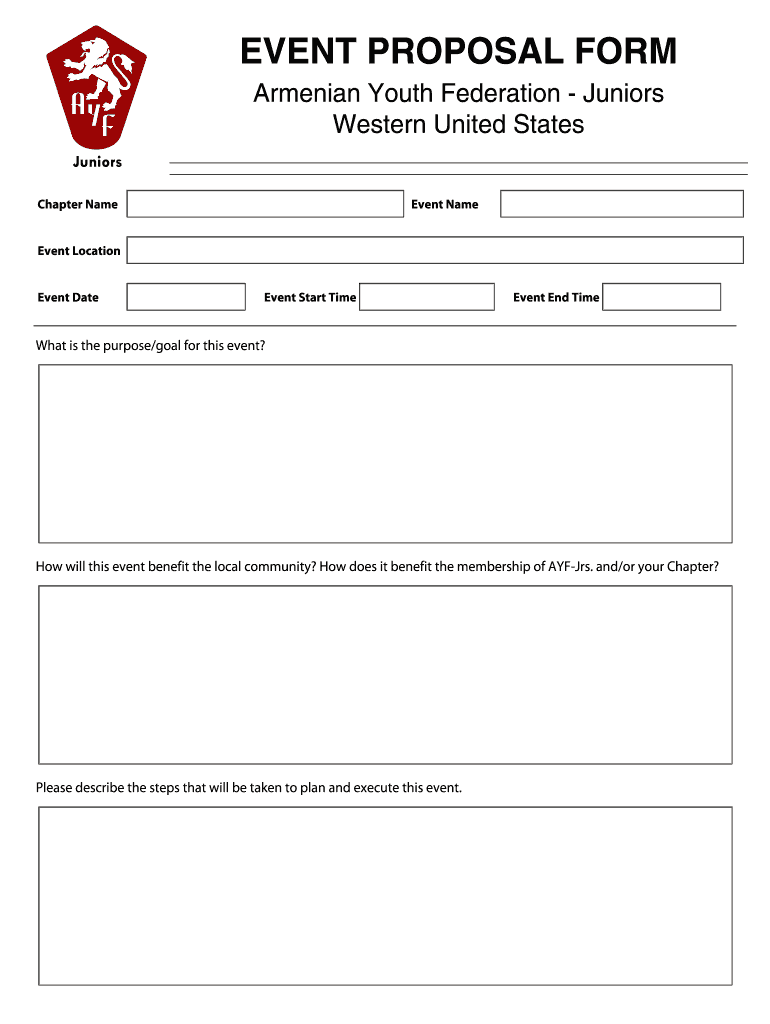 AYF

Juniors

EVENT PROPOSAL FORM

Armenian Youth Federation - Juniors
Western United States

Chapter Name

Event Name

Event Location

Event Date

Event Start Time

Event End Time

What is the purpose/goal for this event?

How will this event benefit the local community? How does it benefit the membership of AYF-Jrs. and/or your Chapter?

Please describe the steps that will be taken to plan and execute this event.